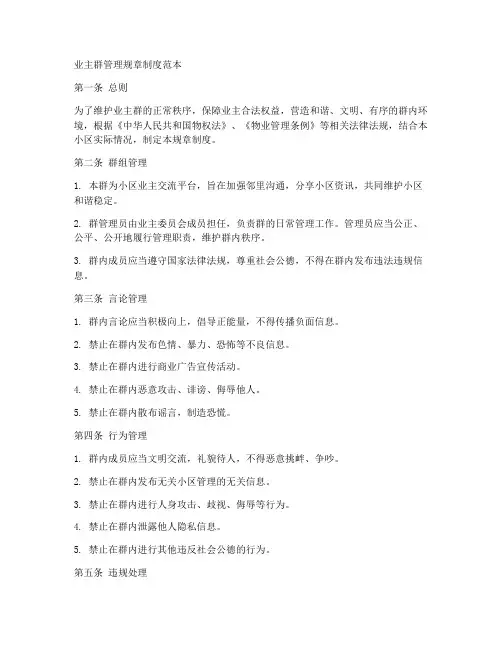 业主群管理规章制度范本

第一条 总则

为了维护业主群的正常秩序，保障业主合法权益，营造和谐、文明、有序的群内环境，根据《中华人民共和国物权法》、《物业管理条例》等相关法律法规，结合本小区实际情况，制定本规章制度。

第二条 群组管理

1. 本群为小区业主交流平台，旨在加强邻里沟通，分享小区资讯，共同维护小区和谐稳定。

2. 群管理员由业主委员会成员担任，负责群的日常管理工作。管理员应当公正、公平、公开地履行管理职责，维护群内秩序。

3. 群内成员应当遵守国家法律法规，尊重社会公德，不得在群内发布违法违规信息。

第三条 言论管理

1. 群内言论应当积极向上，倡导正能量，不得传播负面信息。

2. 禁止在群内发布色情、暴力、恐怖等不良信息。

3. 禁止在群内进行商业广告宣传活动。

4. 禁止在群内恶意攻击、诽谤、侮辱他人。

5. 禁止在群内散布谣言，制造恐慌。

第四条 行为管理

1. 群内成员应当文明交流，礼貌待人，不得恶意挑衅、争吵。

2. 禁止在群内发布无关小区管理的无关信息。

3. 禁止在群内进行人身攻击、歧视、侮辱等行为。

4. 禁止在群内泄露他人隐私信息。

5. 禁止在群内进行其他违反社会公德的行为。

第五条 违规处理